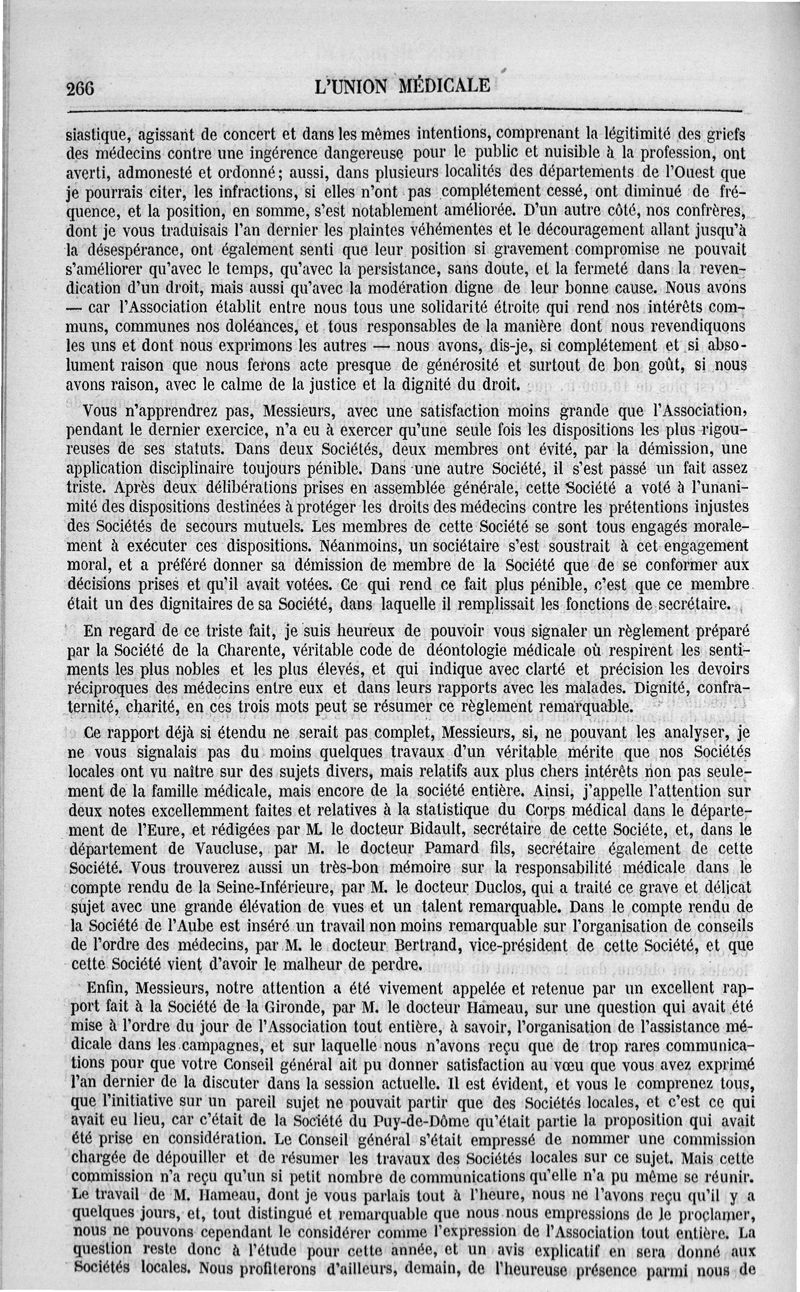 266 L'UNION MÉDICALE

siastique, agissant de concert et dans les mêmes intentions, comprenant la légitimité des griefs des médecins contre une ingérence dangereuse pour le public et nuisible à la profession, ont averti, admonesté et ordonné; aussi, dans plusieurs localités des départements de l'Ouest que je pourrais citer, les infractions, si elles n'ont pas complétement cessé, ont diminué de fréquence, et la position, en somme, s'est notablement améliorée. D'un autre côté, nos confrères, dont je vous traduisais l'an dernier les plaintes véhémentes et le découragement allant jusqu'à la désespérance, ont également senti que leur position si gravement compromise ne pouvait s'améliorer qu'avec le temps, qu'avec la persistance, sans doute, et la fermeté dans la revendication d'un droit, mais aussi qu'avec la modération digne de leur bonne cause. Nous avons — car l'Association établit entre nous tous une solidarité étroite qui rend nos intérêts communs, communes nos doléances, et tous responsables de la manière dont nous revendiquons les uns et dont nous exprimons les autres — nous avons, dis-je, si complétement et si absolument raison que nous ferons acte presque de générosité et surtout de bon goût, si nous avons raison, avec le calme de la justice et la dignité du droit.

Vous n'apprendrez pas, Messieurs, avec une satisfaction moins grande que l'Association, pendant le dernier exercice, n'a eu à exercer qu'une seule fois les dispositions les plus rigoureuses de ses statuts. Dans deux Sociétés, deux membres ont évité, par la démission, une application disciplinaire toujours pénible. Dans une autre Société, il s'est passé un fait assez triste. Après deux délibérations prises en assemblée générale, cette Société a voté à l'unanimité des dispositions destinées à protéger les droits des médecins contre les prétentions injustes des Sociétés de secours mutuels. Les membres de cette Société se sont tous engagés moralement à exécuter ces dispositions. Néanmoins, un sociétaire s'est soustrait à cet engagement moral, et a préféré donner sa démission de membre de la Société que de se conformer aux décisions prises et qu'il avait votées. Ce qui rend ce fait plus pénible, c'est que ce membre était un des dignitaires de sa Société, dans laquelle il remplissait les fonctions de secrétaire.

En regard de ce triste fait, je suis heureux de pouvoir vous signaler un règlement préparé par la Société de la Charente, véritable code de déontologie médicale où respirent les sentiments les plus nobles et les plus élevés, et qui indique avec clarté et précision les devoirs réciproques des médecins entre eux et dans leurs rapports avec les malades. Dignité, confraternité, charité, en ces trois mots peut se résumer ce règlement remarquable.

Ce rapport déjà si étendu ne serait pas complet, Messieurs, si, ne pouvant les analyser, je ne vous signalais pas du moins quelques travaux d'un véritable mérite que nos Sociétés locales ont vu naître sur des sujets divers, mais relatifs aux plus chers intérêts non pas seulement de la famille médicale, mais encore de la société entière. Ainsi, j'appelle l'attention sur deux notes excellemment faites et relatives à la statistique du Corps médical dans le département de l'Eure, et rédigées par M. le docteur Bidault, secrétaire de cette Société, et, dans le département de Vaucluse, par M. le docteur Pamard fils, secrétaire également de cette Société. Vous trouverez aussi un très-bon mémoire sur la responsabilité médicale dans le compte rendu de la Seine-Inférieure, par M. le docteur Duclos, qui a traité ce grave et délicat sujet avec une grande élévation de vues et un talent remarquable. Dans le compte rendu de la Société de l'Aube est inséré un travail non moins remarquable sur l'organisation de conseils de l'ordre des médecins, par M. le docteur Bertrand, vice-président de cette Société, et que cette Société vient d'avoir le malheur de perdre.

Enfin, Messieurs, notre attention a été vivement appelée et retenue par un excellent rapport fait à la Société de la Gironde, par M. le docteur Hameau, sur une question qui avait été mise à l'ordre du jour de l'Association tout entière, à savoir, l'organisation de l'assistance médicale dans les campagnes, et sur laquelle nous n'avons reçu que de trop rares communications pour que votre Conseil général ait pu donner satisfaction au vœu que vous avez exprimé l'an dernier de la discuter dans la session actuelle. Il est évident, et vous le comprenez tous, que l'initiative sur un pareil sujet ne pouvait partir que des Sociétés locales, et c'est ce qui avait eu lieu, car c'était de la Société du Puy-de-Dôme qu'était partie la proposition qui avait été prise en considération. Le Conseil général s'était empressé de nommer une commission chargée de dépouiller et de résumer les travaux des Sociétés locales sur ce sujet. Mais cette commission n'a reçu qu'un si petit nombre de communications qu'elle n'a pu même se réunir. Le travail de M. Hameau, dont je vous parlais tout à l'heure, nous ne l'avons reçu qu'il y a quelques jours, et, tout distingué et remarquable que nous nous empressions de le proclamer, nous ne pouvons cependant le considérer comme l'expression de l'Association tout entière. La question reste donc à l'étude pour cette année, et un avis explicatif en sera donné aux Sociétés locales. Nous profiterons d'ailleurs, demain, de l'heureuse présence parmi nous de